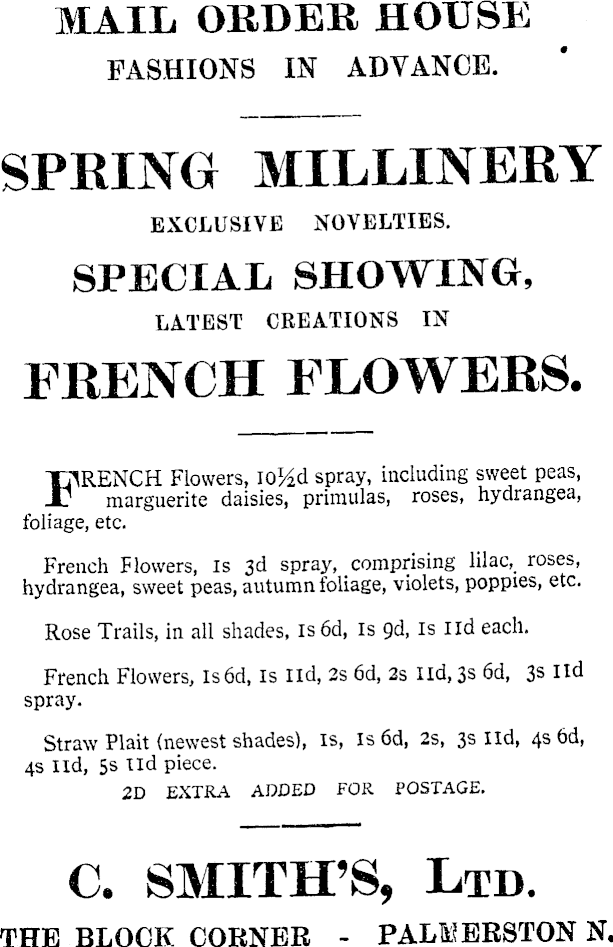 MAIL ORDER HOUSE
FASHIONS IN ADVANCE.

SPRING MILLINERY
EXCLUSIVE NOVELTIES.
SPECIAL SHOWING,
LATEST CREATIONS IN
FRENCH FLOWERS.

FRENCH Flowers, 10½d spray, including sweet peas, marguerite daisies, primulas, roses, hydrangea, foliage, etc.

French Flowers, 1s 3d spray, comprising lilac, roses, hydrangea, sweet peas, autumn foliage, violets, poppies, etc.

Rose Trails, in all shades, 1s 6d, 1s 9d, 1s 11d each.

French Flowers, 1s 6d, 1s 11d, 2s 6d, 2s 11d, 3s 6d, 3s 11d spray.

Straw Plait (newest shades), 1s, 1s 6d, 2s, 3s 11d, 4s 6d, 4s 11d, 5s 11d piece.
2D EXTRA ADDED FOR POSTAGE.

C. SMITH'S, LTD.
THE BLOCK CORNER - PALMERSTON N.